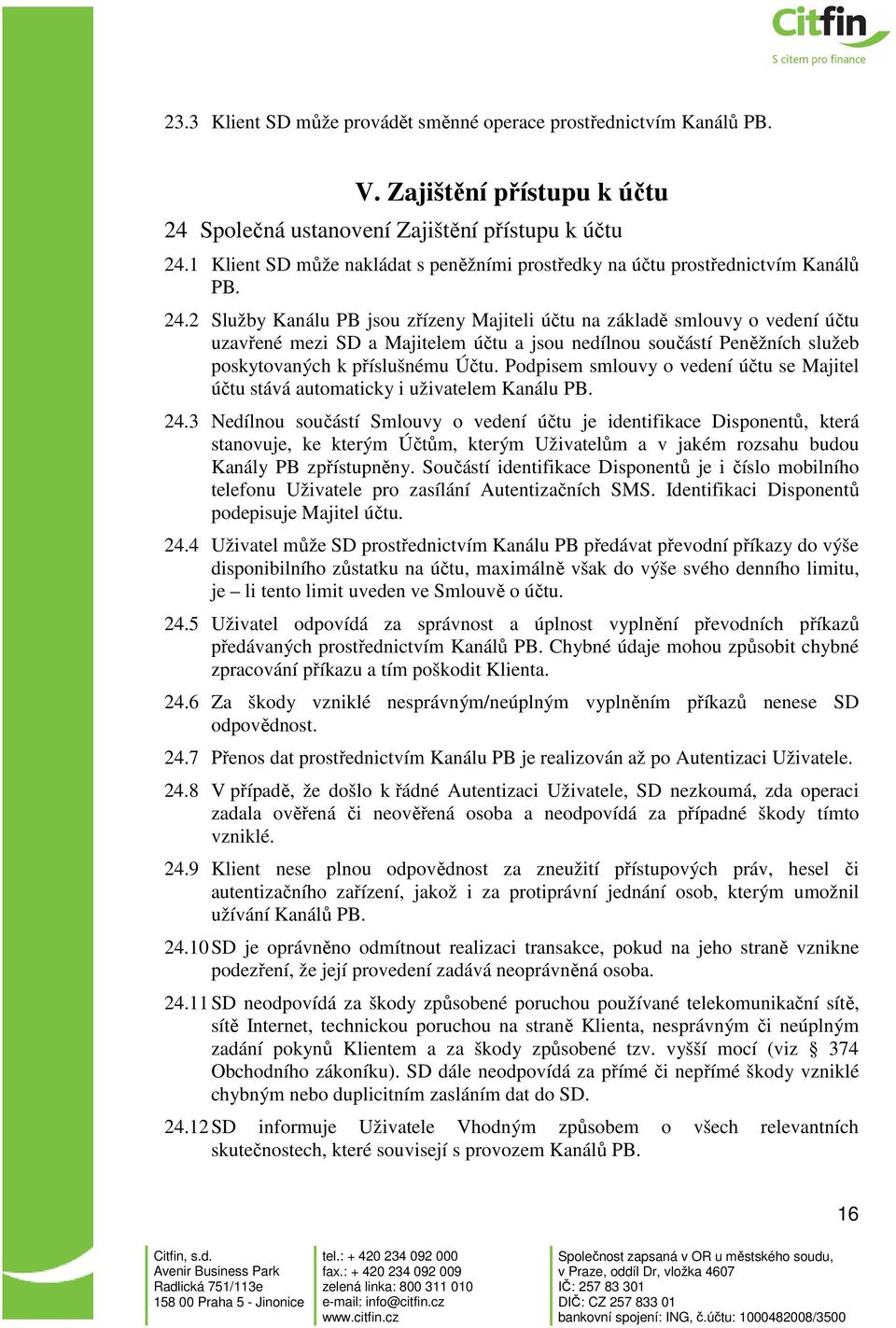 Citfin
S citem pro finance

23.3 Klient SD může provádět směnné operace prostřednictvím Kanálů PB.

V. Zajištění přístupu k účtu

24 Společná ustanovení Zajištění přístupu k účtu

24.1 Klient SD může nakládat s peněžními prostředky na účtu prostřednictvím Kanálů PB.

24.2 Služby Kanálu PB jsou zřízeny Majiteli účtu na základě smlouvy o vedení účtu uzavřené mezi SD a Majitelem účtu a jsou nedílnou součástí Peněžních služeb poskytovaných k příslušnému Účtu. Podpisem smlouvy o vedení účtu se Majitel účtu stává automaticky i uživatelem Kanálu PB.

24.3 Nedílnou součástí Smlouvy o vedení účtu je identifikace Disponentů, která stanovuje, ke kterým Účtům, kterým Uživatelům a v jakém rozsahu budou Kanály PB zpřístupněny. Součástí identifikace Disponentů je i číslo mobilního telefonu Uživatele pro zasílání Autentizačních SMS. Identifikaci Disponentů podepisuje Majitel účtu.

24.4 Uživatel může SD prostřednictvím Kanálu PB předávat převodní příkazy do výše disponibilního zůstatku na účtu, maximálně však do výše svého denního limitu, je – li tento limit uveden ve Smlouvě o účtu.

24.5 Uživatel odpovídá za správnost a úplnost vyplnění převodních příkazů předávaných prostřednictvím Kanálů PB. Chybné údaje mohou způsobit chybné zpracování příkazu a tím poškodit Klienta.

24.6 Za škody vzniklé nesprávným/neúplným vyplněním příkazů nenese SD odpovědnost.

24.7 Přenos dat prostřednictvím Kanálu PB je realizován až po Autentizaci Uživatele.

24.8 V případě, že došlo k řádné Autentizaci Uživatele, SD nezkoumá, zda operaci zadala ověřená či neověřená osoba a neodpovídá za případné škody tímto vzniklé.

24.9 Klient nese plnou odpovědnost za zneužití přístupových práv, hesel či autentizačního zařízení, jakož i za protiprávní jednání osob, kterým umožnil užívání Kanálů PB.

24.10 SD je oprávněno odmítnout realizaci transakce, pokud na jeho straně vznikne podezření, že její provedení zadává neoprávněná osoba.

24.11 SD neodpovídá za škody způsobené poruchou používané telekomunikační sítě, sítě Internet, technickou poruchou na straně Klienta, nesprávným či neúplným zadání pokynů Klientem a za škody způsobené tzv. vyšší mocí (viz § 374 Obchodního zákoníku). SD dále neodpovídá za přímé či nepřímé škody vzniklé chybným nebo duplicitním zasláním dat do SD.

24.12 SD informuje Uživatele Vhodným způsobem o všech relevantních skutečnostech, které souvisejí s provozem Kanálů PB.

16

Citfin, s.d.
Avenir Business Park
Radlická 751/113e
158 00 Praha 5 - Jinonice

tel.: + 420 234 092 000
fax.: + 420 234 092 009
zelená linka: 800 311 010
e-mail: info@citfin.cz
www.citfin.cz

Společnost zapsaná v OR u městského soudu, v Praze, oddíl Dr, vložka 4607
IČ: 257 83 301
DIČ: CZ 257 833 01
bankovní spojení: ING, č.účtu: 1000482008/3500